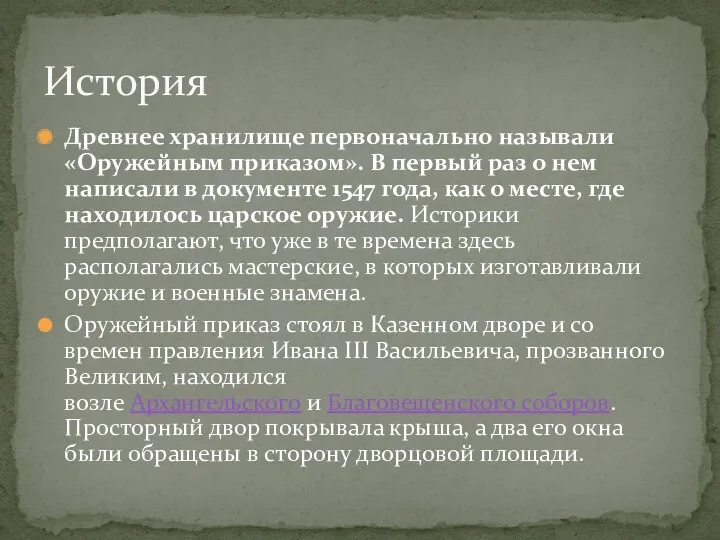 История

Древнее хранилище первоначально называли «Оружейным приказом». В первый раз о нем написали в документе 1547 года, как о месте, где находилось царское оружие. Историки предполагают, что уже в те времена здесь располагались мастерские, в которых изготавливали оружие и военные знамена.

Оружейный приказ стоял в Казенном дворе и со времен правления Ивана III Васильевича, прозванного Великим, находился возле Архангельского и Благовещенского соборов. Просторный двор покрывала крыша, а два его окна были обращены в сторону дворцовой площади.